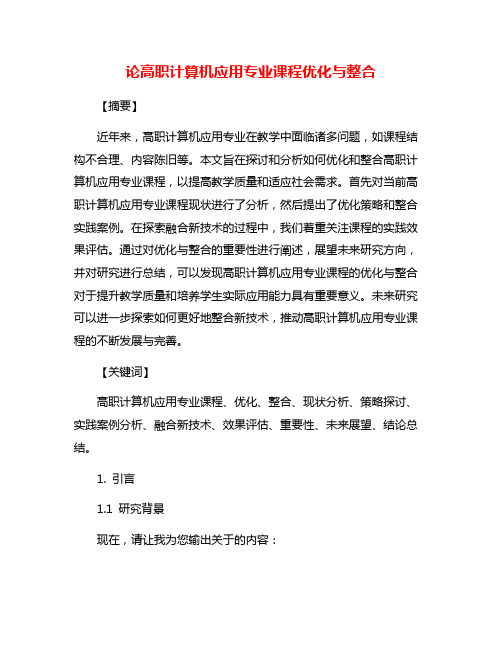 论高职计算机应用专业课程优化与整合

【摘要】

近年来，高职计算机应用专业在教学中面临诸多问题，如课程结构不合理、内容陈旧等。本文旨在探讨和分析如何优化和整合高职计算机应用专业课程，以提高教学质量和适应社会需求。首先对当前高职计算机应用专业课程现状进行了分析，然后提出了优化策略和整合实践案例。在探索融合新技术的过程中，我们着重关注课程的实践效果评估。通过对优化与整合的重要性进行阐述，展望未来研究方向，并对研究进行总结，可以发现高职计算机应用专业课程的优化与整合对于提升教学质量和培养学生实际应用能力具有重要意义。未来研究可以进一步探索如何更好地整合新技术，推动高职计算机应用专业课程的不断发展与完善。

【关键词】

高职计算机应用专业课程、优化、整合、现状分析、策略探讨、实践案例分析、融合新技术、效果评估、重要性、未来展望、结论总结。

1. 引言

1.1 研究背景

现在，请让我为您输出关于的内容：